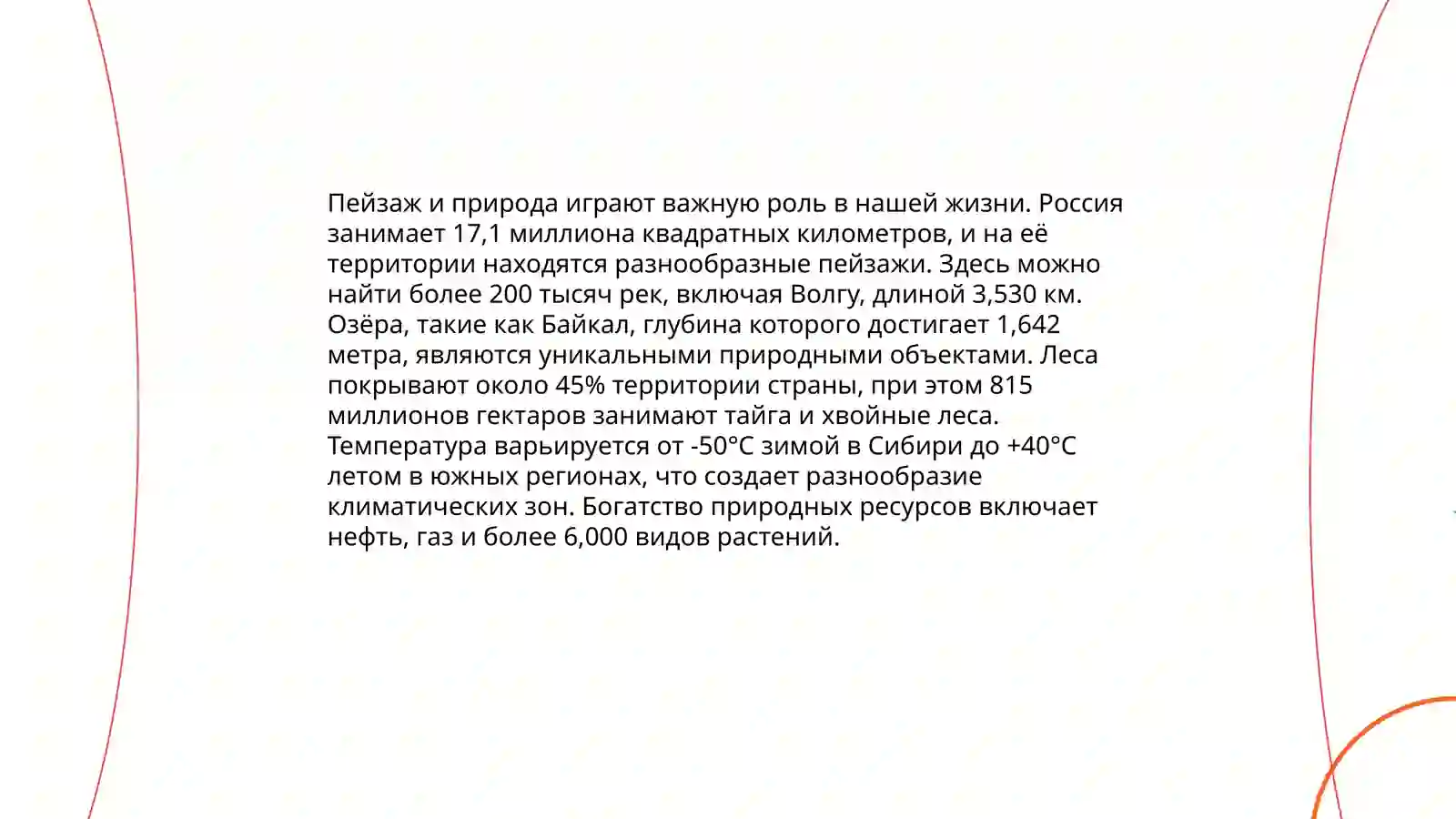 Пейзаж и природа играют важную роль в нашей жизни. Россия занимает 17,1 миллиона квадратных километров, и на её территории находятся разнообразные пейзажи. Здесь можно найти более 200 тысяч рек, включая Волгу, длиной 3,530 км. Озёра, такие как Байкал, глубина которого достигает 1,642 метра, являются уникальными природными объектами. Леса покрывают около 45% территории страны, при этом 815 миллионов гектаров занимают тайга и хвойные леса. Температура варьируется от -50°C зимой в Сибири до +40°C летом в южных регионах, что создает разнообразие климатических зон. Богатство природных ресурсов включает нефть, газ и более 6,000 видов растений.